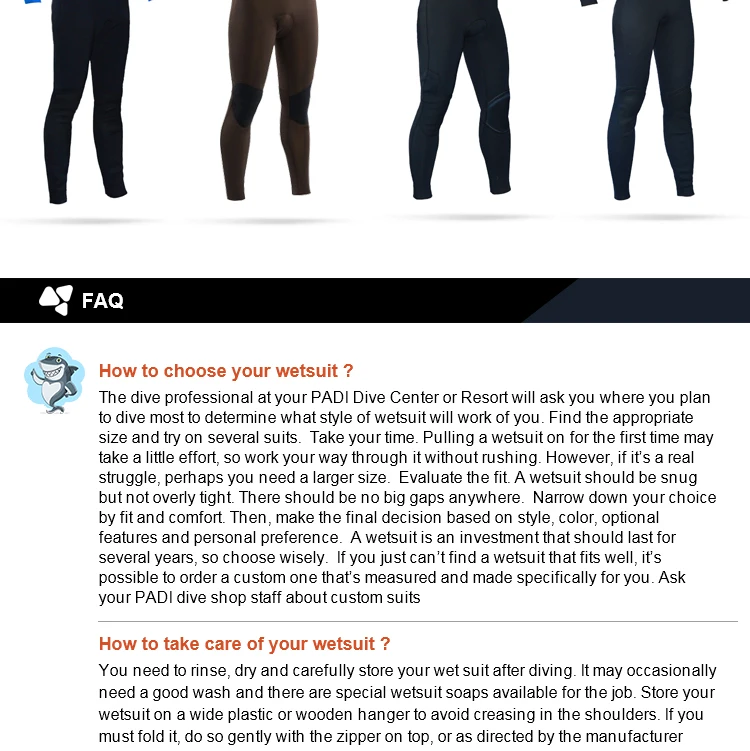 FAQ

How to choose your wetsuit ?

The dive professional at your PADI Dive Center or Resort will ask you where you plan to dive most to determine what style of wetsuit will work of you. Find the appropriate size and try on several suits. Take your time. Pulling a wetsuit on for the first time may take a little effort, so work your way through it without rushing. However, if it's a real struggle, perhaps you need a larger size. Evaluate the fit. A wetsuit should be snug but not overly tight. There should be no big gaps anywhere. Narrow down your choice by fit and comfort. Then, make the final decision based on style, color, optional features and personal preference. A wetsuit is an investment that should last for several years, so choose wisely. If you just can't find a wetsuit that fits well, it's possible to order a custom one that's measured and made specifically for you. Ask your PADI dive shop staff about custom suits

How to take care of your wetsuit ?

You need to rinse, dry and carefully store your wet suit after diving. It may occasionally need a good wash and there are special wetsuit soaps available for the job. Store your wetsuit on a wide plastic or wooden hanger to avoid creasing in the shoulders. If you must fold it, do so gently with the zipper on top, or as directed by the manufacturer